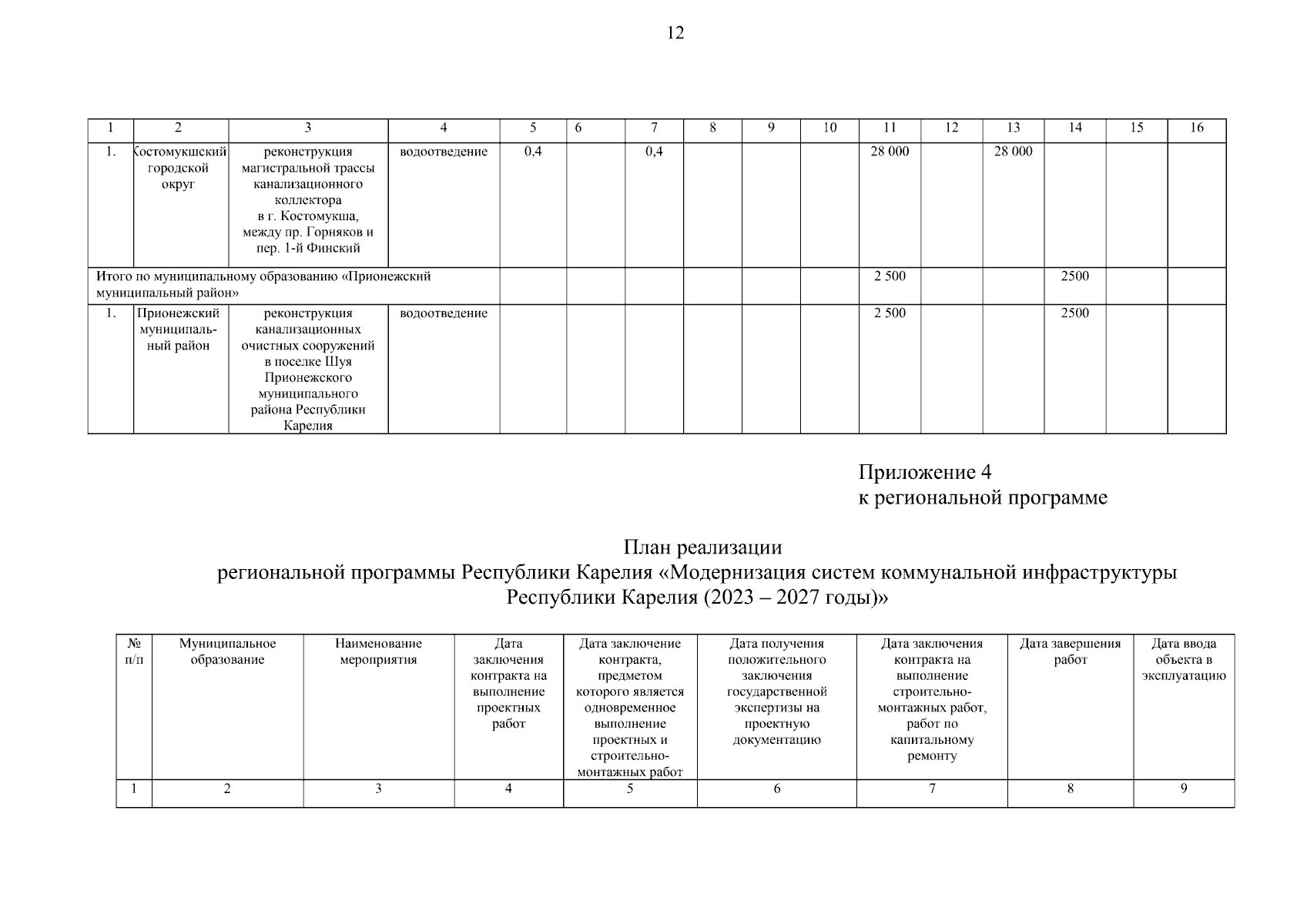 12

| 1 | 2 | 3 | 4 | 5 | 6 | 7 | 8 | 9 | 10 | 11 | 12 | 13 | 14 | 15 | 16 |
|---|---|---|---|---|---|---|---|---|---|---|---|---|---|---|---|
| 1. | Костомукшский городской округ | реконструкция магистральной трассы канализационного коллектора в г. Костомукша, между пр. Горняков и пер. 1-й Финский | водоотведение | 0,4 | | 0,4 | | | | 28 000 | | 28 000 | | | |
| Итого по муниципальному образованию «Прионежский муниципальный район» | | | | | | | | | | 2 500 | | | 2500 | | |
| 1. | Прионежский муниципальный район | реконструкция канализационных очистных сооружений в поселке Шуя Прионежского муниципального района Республики Карелия | водоотведение | | | | | | | 2 500 | | | 2500 | | |

Приложение 4
к региональной программе

План реализации
региональной программы Республики Карелия «Модернизация систем коммунальной инфраструктуры Республики Карелия (2023 – 2027 годы)»

| № п/п | Муниципальное образование | Наименование мероприятия | Дата заключения контракта на выполнение проектных работ | Дата заключение контракта, предметом которого является одновременное выполнение проектных и строительно-монтажных работ | Дата получения положительного заключения государственной экспертизы на проектную документацию | Дата заключения контракта на выполнение строительно-монтажных работ, работ по капитальному ремонту | Дата завершения работ | Дата ввода объекта в эксплуатацию |
|---|---|---|---|---|---|---|---|---|
| 1 | 2 | 3 | 4 | 5 | 6 | 7 | 8 | 9 |